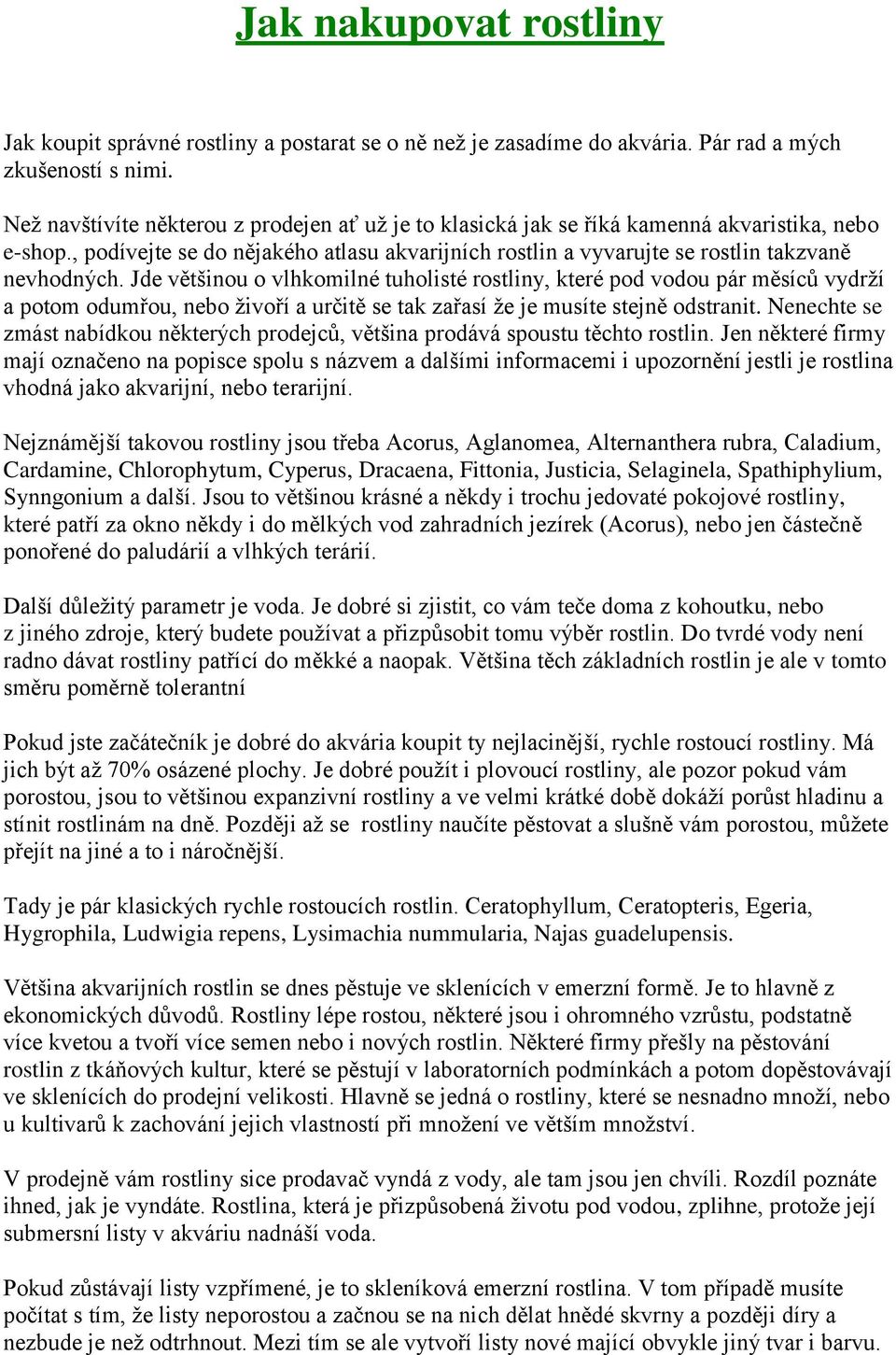 Jak nakupovat rostliny

Jak koupit správné rostliny a postarat se o ně než je zasadíme do akvária. Pár rad a mých zkušeností s nimi.

Než navštívíte některou z prodejen ať už je to klasická jak se říká kamenná akvaristika, nebo e-shop., podívejte se do nějakého atlasu akvarijních rostlin a vyvarujte se rostlin takzvaně nevhodných. Jde většinou o vlhkomilné tuholisté rostliny, které pod vodou pár měsíců vydrží a potom odumřou, nebo živoří a určitě se tak zařasí že je musíte stejně odstranit. Nenechte se zmást nabídkou některých prodejců, většina prodává spoustu těchto rostlin. Jen některé firmy mají označeno na popisce spolu s názvem a dalšími informacemi i upozornění jestli je rostlina vhodná jako akvarijní, nebo terarijní.

Nejznámější takovou rostliny jsou třeba Acorus, Aglanomea, Alternanthera rubra, Caladium, Cardamine, Chlorophytum, Cyperus, Dracaena, Fittonia, Justicia, Selaginela, Spathiphylium, Synngonium a další. Jsou to většinou krásné a někdy i trochu jedovaté pokojové rostliny, které patří za okno někdy i do mělkých vod zahradních jezírek (Acorus), nebo jen částečně ponořené do paludárií a vlhkých terárií.

Další důležitý parametr je voda. Je dobré si zjistit, co vám teče doma z kohoutku, nebo z jiného zdroje, který budete používat a přizpůsobit tomu výběr rostlin. Do tvrdé vody není radno dávat rostliny patřící do měkké a naopak. Většina těch základních rostlin je ale v tomto směru poměrně tolerantní

Pokud jste začátečník je dobré do akvária koupit ty nejlacinější, rychle rostoucí rostliny. Má jich být až 70% osázené plochy. Je dobré použít i plovoucí rostliny, ale pozor pokud vám porostou, jsou to většinou expanzivní rostliny a ve velmi krátké době dokáží porůst hladinu a stínit rostlinám na dně. Později až se rostliny naučíte pěstovat a slušně vám porostou, můžete přejít na jiné a to i náročnější.

Tady je pár klasických rychle rostoucích rostlin. Ceratophyllum, Ceratopteris, Egeria, Hygrophila, Ludwigia repens, Lysimachia nummularia, Najas guadelupensis.

Většina akvarijních rostlin se dnes pěstuje ve sklenících v emerzní formě. Je to hlavně z ekonomických důvodů. Rostliny lépe rostou, některé jsou i ohromného vzrůstu, podstatně více kvetou a tvoří více semen nebo i nových rostlin. Některé firmy přešly na pěstování rostlin z tkáňových kultur, které se pěstují v laboratorních podmínkách a potom dopěstovávají ve sklenících do prodejní velikosti. Hlavně se jedná o rostliny, které se nesnadno množí, nebo u kultivarů k zachování jejich vlastností při množení ve větším množství.

V prodejně vám rostliny sice prodavač vyndá z vody, ale tam jsou jen chvíli. Rozdíl poznáte ihned, jak je vyndáte. Rostlina, která je přizpůsobená životu pod vodou, zplihne, protože její submersní listy v akváriu nadnáší voda.

Pokud zůstávají listy vzpřímené, je to skleníková emerzní rostlina. V tom případě musíte počítat s tím, že listy neporostou a začnou se na nich dělat hnědé skvrny a později díry a nezbude je než odtrhnout. Mezi tím se ale vytvoří listy nové mající obvykle jiný tvar i barvu.